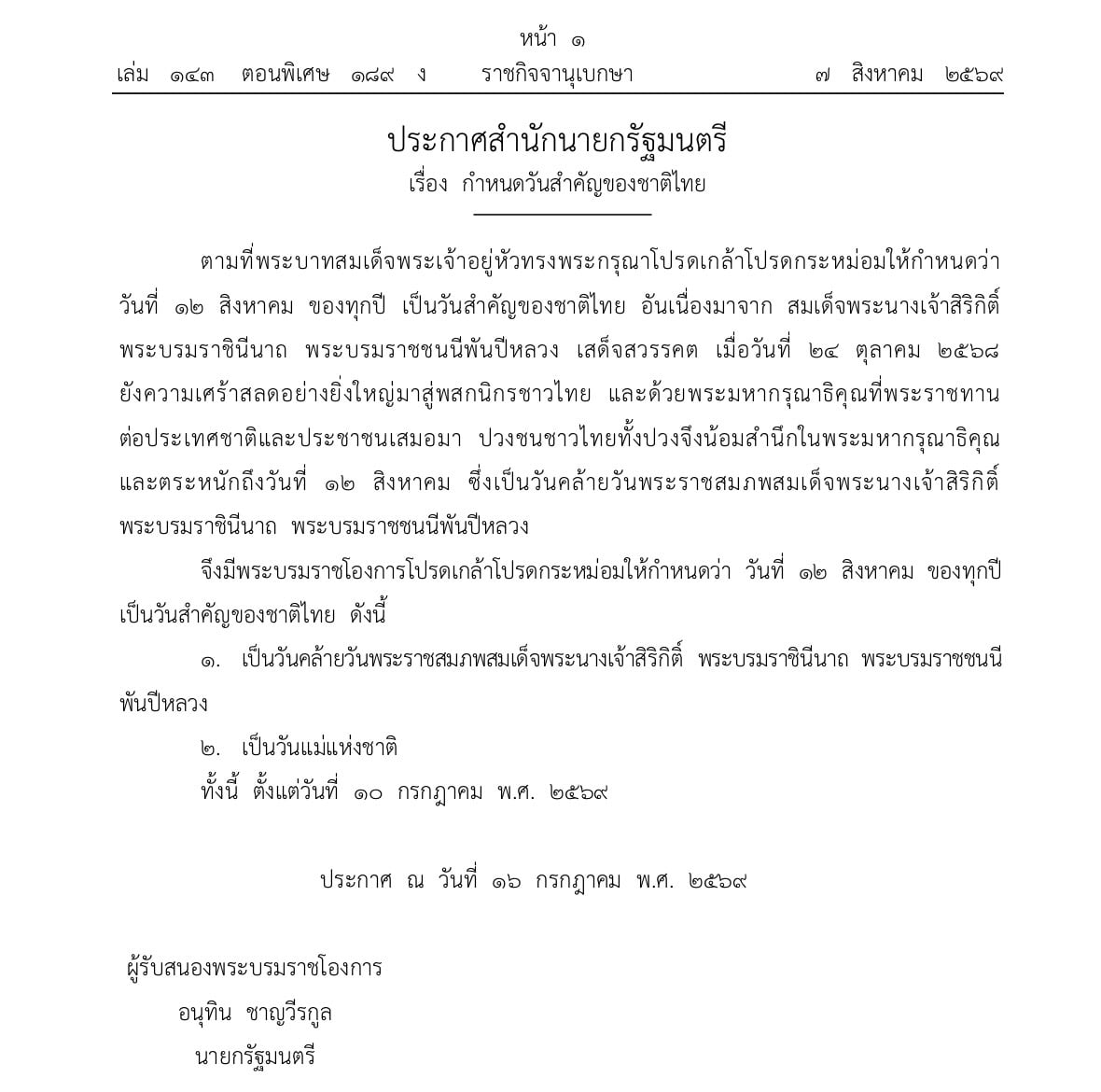 หน้า ๑

เล่ม ๑๔๓ ตอนพิเศษ ๑๘๙ ง ราชกิจจานุเบกษา ๗ สิงหาคม ๒๕๖๙

ประกาศสำนักนายกรัฐมนตรี
เรื่อง กำหนดวันสำคัญของชาติไทย

ตามที่พระบาทสมเด็จพระเจ้าอยู่หัวทรงพระกรุณาโปรดเกล้าโปรดกระหม่อมให้กำหนดว่า วันที่ ๑๒ สิงหาคม ของทุกปี เป็นวันสำคัญของชาติไทย อันเนื่องมาจาก สมเด็จพระนางเจ้าสิริกิติ์ พระบรมราชินีนาถ พระบรมราชชนนีพันปีหลวง เสด็จสวรรคต เมื่อวันที่ ๒๔ ตุลาคม ๒๕๖๘ ยังความเศร้าสลดอย่างยิ่งใหญ่มาสู่พสกนิกรชาวไทย และด้วยพระมหากรุณาธิคุณที่พระราชทานต่อประเทศชาติและประชาชนเสมอมา ปวงชนชาวไทยทั้งปวงจึงน้อมสำนึกในพระมหากรุณาธิคุณ และตระหนักถึงวันที่ ๑๒ สิงหาคม ซึ่งเป็นวันคล้ายวันพระราชสมภพสมเด็จพระนางเจ้าสิริกิติ์ พระบรมราชินีนาถ พระบรมราชชนนีพันปีหลวง

จึงมีพระบรมราชโองการโปรดเกล้าโปรดกระหม่อมให้กำหนดว่า วันที่ ๑๒ สิงหาคม ของทุกปี เป็นวันสำคัญของชาติไทย ดังนี้

๑. เป็นวันคล้ายวันพระราชสมภพสมเด็จพระนางเจ้าสิริกิติ์ พระบรมราชินีนาถ พระบรมราชชนนีพันปีหลวง

๒. เป็นวันแม่แห่งชาติ

ทั้งนี้ ตั้งแต่วันที่ ๑๐ กรกฎาคม พ.ศ. ๒๕๖๙

ประกาศ ณ วันที่ ๑๖ กรกฎาคม พ.ศ. ๒๕๖๙

ผู้รับสนองพระบรมราชโองการ
อนุทิน ชาญวีรกูล
นายกรัฐมนตรี